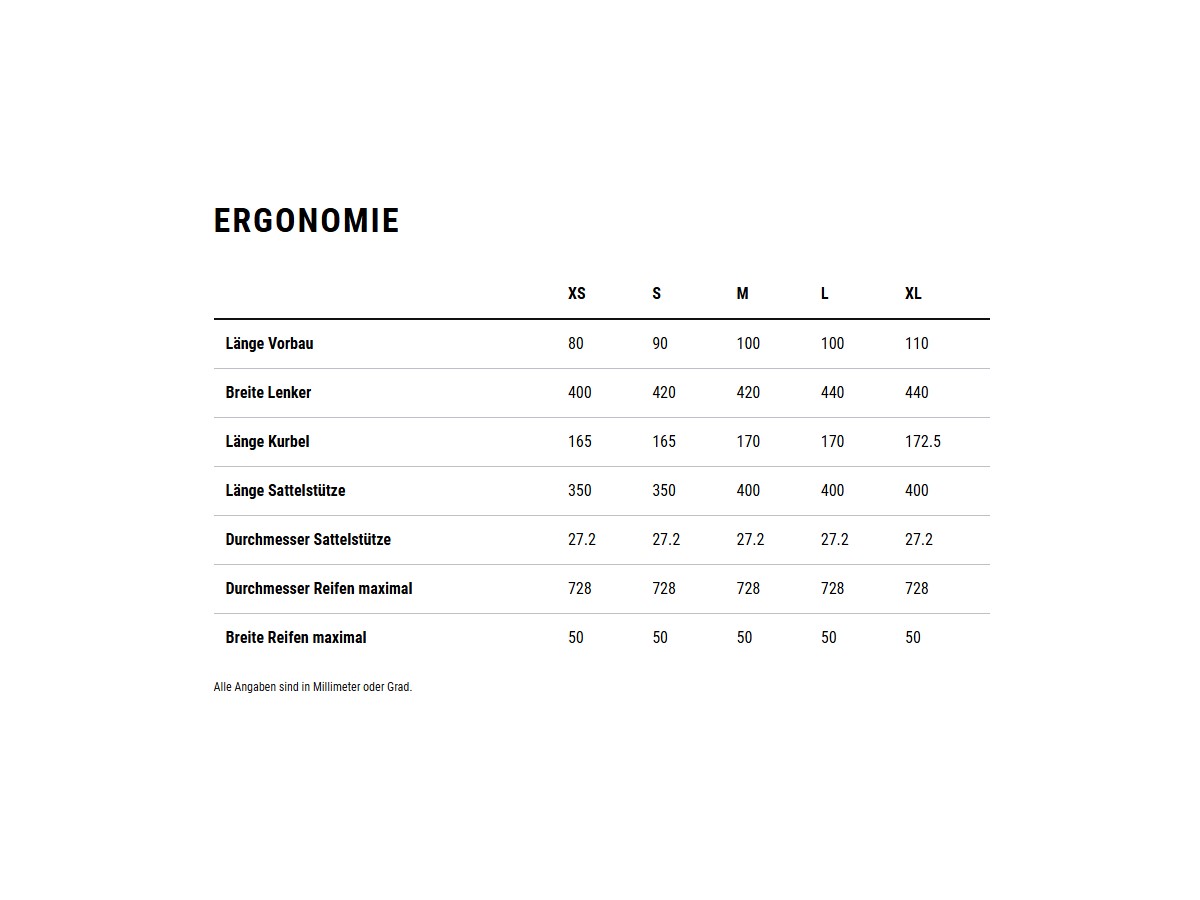 ERGONOMIE

| | XS | S | M | L | XL |
|---|---|---|---|---|---|
| Länge Vorbau | 80 | 90 | 100 | 100 | 110 |
| Breite Lenker | 400 | 420 | 420 | 440 | 440 |
| Länge Kurbel | 165 | 165 | 170 | 170 | 172.5 |
| Länge Sattelstütze | 350 | 350 | 400 | 400 | 400 |
| Durchmesser Sattelstütze | 27.2 | 27.2 | 27.2 | 27.2 | 27.2 |
| Durchmesser Reifen maximal | 728 | 728 | 728 | 728 | 728 |
| Breite Reifen maximal | 50 | 50 | 50 | 50 | 50 |

Alle Angaben sind in Millimeter oder Grad.